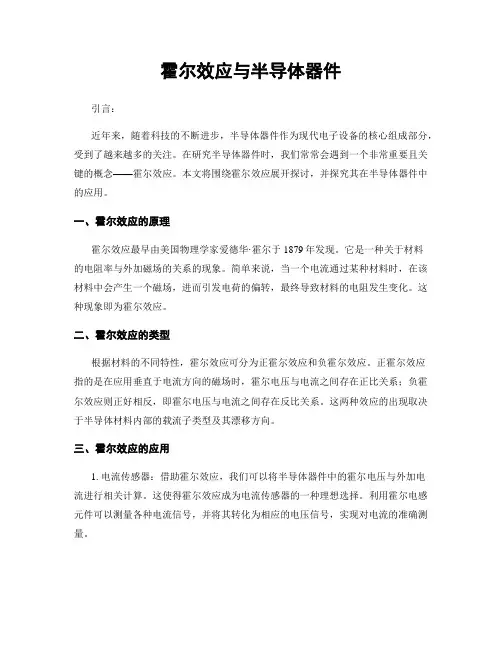 霍尔效应与半导体器件

引言：

近年来，随着科技的不断进步，半导体器件作为现代电子设备的核心组成部分，受到了越来越多的关注。在研究半导体器件时，我们常常会遇到一个非常重要且关键的概念——霍尔效应。本文将围绕霍尔效应展开探讨，并探究其在半导体器件中的应用。

一、霍尔效应的原理

霍尔效应最早由美国物理学家爱德华·霍尔于1879年发现。它是一种关于材料的电阻率与外加磁场的关系的现象。简单来说，当一个电流通过某种材料时，在该材料中会产生一个磁场，进而引发电荷的偏转，最终导致材料的电阻发生变化。这种现象即为霍尔效应。

二、霍尔效应的类型

根据材料的不同特性，霍尔效应可分为正霍尔效应和负霍尔效应。正霍尔效应指的是在应用垂直于电流方向的磁场时，霍尔电压与电流之间存在正比关系；负霍尔效应则正好相反，即霍尔电压与电流之间存在反比关系。这两种效应的出现取决于半导体材料内部的载流子类型及其漂移方向。

三、霍尔效应的应用

1. 电流传感器：借助霍尔效应，我们可以将半导体器件中的霍尔电压与外加电流进行相关计算。这使得霍尔效应成为电流传感器的一种理想选择。利用霍尔电感元件可以测量各种电流信号，并将其转化为相应的电压信号，实现对电流的准确测量。